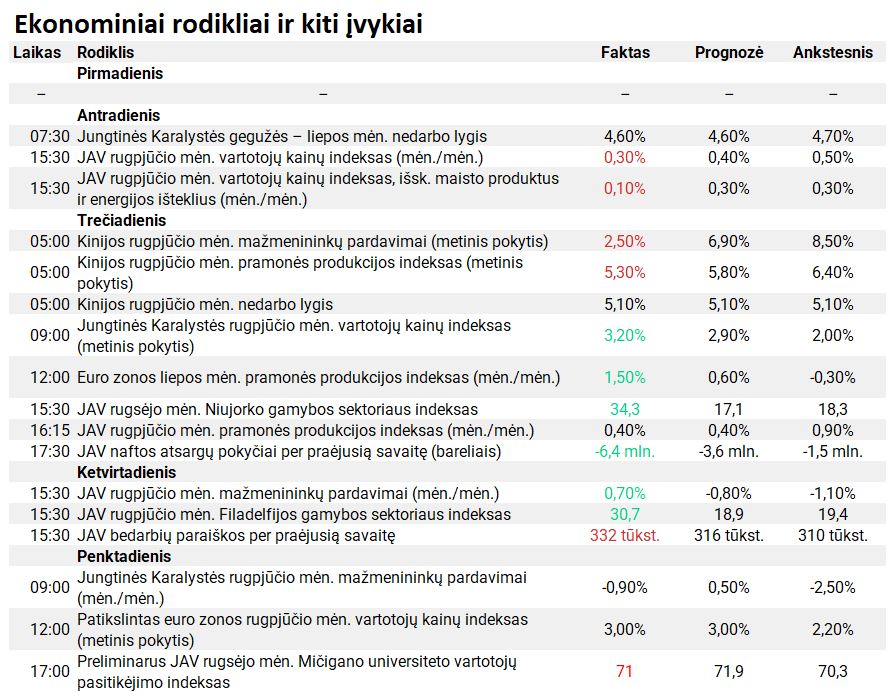 Ekonominiai rodikliai ir kiti įvykiai

| Laikas | Rodiklis | Faktas | Prognozė | Ankstesnis |
|---|---|---|---|---|
| | Pirmadienis | | | |
| – | – | – | – | – |
| | Antradienis | | | |
| 07:30 | Jungtinės Karalystės gegužės – liepos mėn. nedarbo lygis | 4,60% | 4,60% | 4,70% |
| 15:30 | JAV rugpjūčio mėn. vartotojų kainų indeksas (mėn./mėn.) | 0,30% | 0,40% | 0,50% |
| 15:30 | JAV rugpjūčio mėn. vartotojų kainų indeksas, išsk. maisto produktus ir energijos išteklius (mėn./mėn.) | 0,10% | 0,30% | 0,30% |
| | Trečiadienis | | | |
| 05:00 | Kinijos rugpjūčio mėn. mažmenininkų pardavimai (metinis pokytis) | 2,50% | 6,90% | 8,50% |
| 05:00 | Kinijos rugpjūčio mėn. pramonės produkcijos indeksas (metinis pokytis) | 5,30% | 5,80% | 6,40% |
| 05:00 | Kinijos rugpjūčio mėn. nedarbo lygis | 5,10% | 5,10% | 5,10% |
| 09:00 | Jungtinės Karalystės rugpjūčio mėn. vartotojų kainų indeksas (metinis pokytis) | 3,20% | 2,90% | 2,00% |
| 12:00 | Euro zonos liepos mėn. pramonės produkcijos indeksas (mėn./mėn.) | 1,50% | 0,60% | -0,30% |
| 15:30 | JAV rugsėjo mėn. Niujorko gamybos sektoriaus indeksas | 34,3 | 17,1 | 18,3 |
| 16:15 | JAV rugpjūčio mėn. pramonės produkcijos indeksas (mėn./mėn.) | 0,40% | 0,40% | 0,90% |
| 17:30 | JAV naftos atsargų pokyčiai per praėjusią savaitę (bareliais) | -6,4 mln. | -3,6 mln. | -1,5 mln. |
| | Ketvirtadienis | | | |
| 15:30 | JAV rugpjūčio mėn. mažmenininkų pardavimai (mėn./mėn.) | 0,70% | -0,80% | -1,10% |
| 15:30 | JAV rugpjūčio mėn. Filadelfijos gamybos sektoriaus indeksas | 30,7 | 18,9 | 19,4 |
| 15:30 | JAV bedarbių paraiškos per praėjusią savaitę | 332 tūkst. | 316 tūkst. | 310 tūkst. |
| | Penktadienis | | | |
| 09:00 | Jungtinės Karalystės rugpjūčio mėn. mažmenininkų pardavimai (mėn./mėn.) | -0,90% | 0,50% | -2,50% |
| 12:00 | Patikslintas euro zonos rugpjūčio mėn. vartotojų kainų indeksas (metinis pokytis) | 3,00% | 3,00% | 2,20% |
| 17:00 | Preliminarus JAV rugsėjo mėn. Mičigano universiteto vartotojų pasitikėjimo indeksas | 71 | 71,9 | 70,3 |